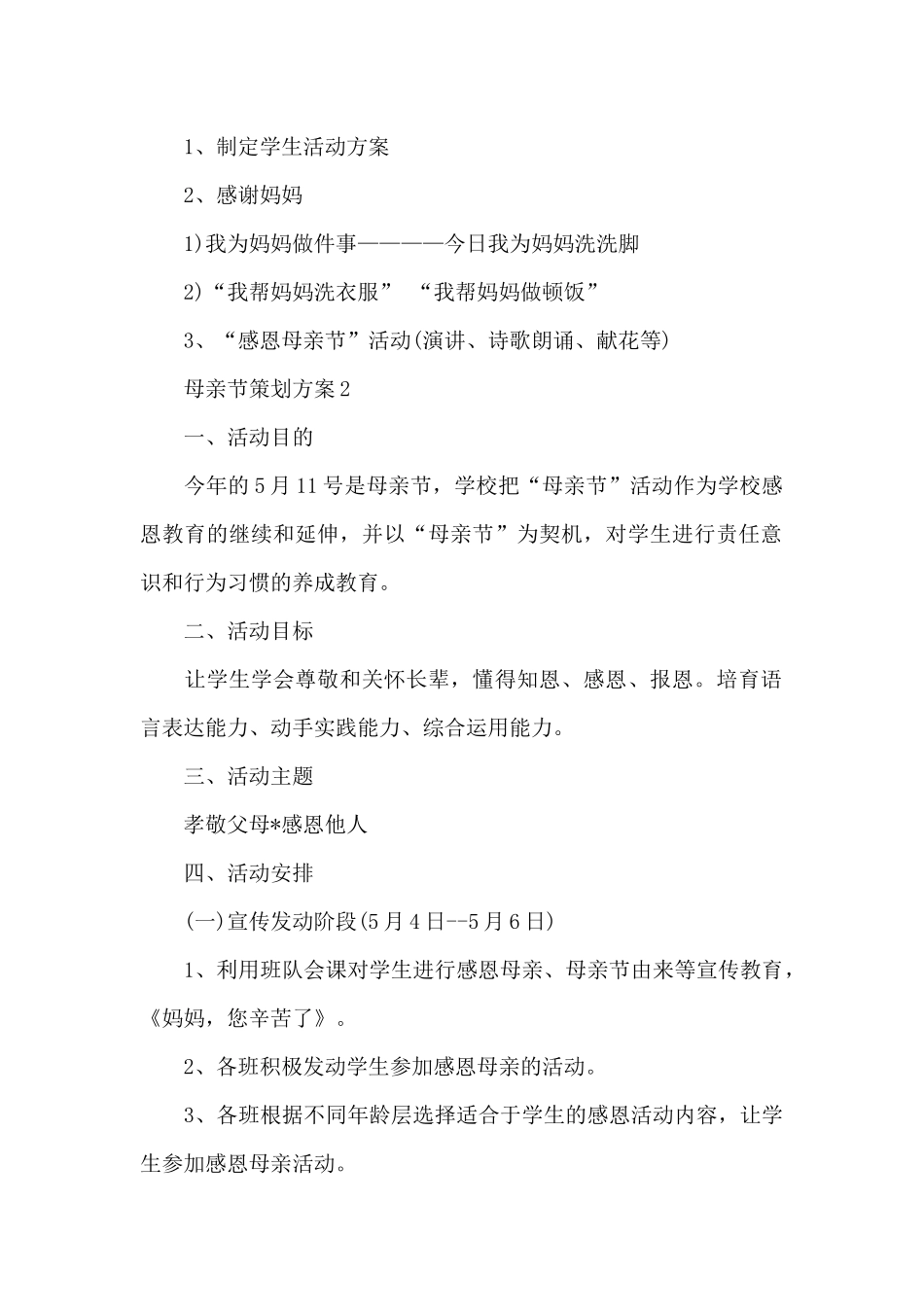 1、制定学生活动方案

2、感谢妈妈

1)我为妈妈做件事————今日我为妈妈洗洗脚

2)“我帮妈妈洗衣服” “我帮妈妈做顿饭”

3、“感恩母亲节”活动(演讲、诗歌朗诵、献花等)

母亲节策划方案2

一、活动目的

今年的5月11号是母亲节，学校把“母亲节”活动作为学校感恩教育的继续和延伸，并以“母亲节”为契机，对学生进行责任意识和行为习惯的养成教育。

二、活动目标

让学生学会尊敬和关怀长辈，懂得知恩、感恩、报恩。培育语言表达能力、动手实践能力、综合运用能力。

三、活动主题

孝敬父母*感恩他人

四、活动安排

(一)宣传发动阶段(5月4日--5月6日)

1、利用班队会课对学生进行感恩母亲、母亲节由来等宣传教育，《妈妈，您辛苦了》。

2、各班积极发动学生参加感恩母亲的活动。

3、各班根据不同年龄层选择适合于学生的感恩活动内容，让学生参加感恩母亲活动。